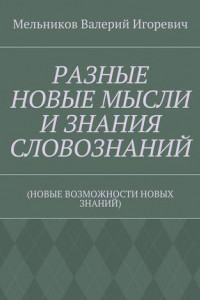 Мельников Валерий Игоревич

РАЗНЫЕ НОВЫЕ МЫСЛИ И ЗНАНИЯ СЛОВОЗНАНИЙ

(НОВЫЕ ВОЗМОЖНОСТИ НОВЫХ ЗНАНИЙ)